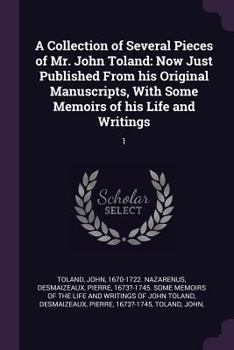 A Collection of Several Pieces of Mr. John Toland: Now Just Published From his Original Manuscripts, With Some Memoirs of his Life and Writings

1

Scholar SELECT

TOLAND, JOHN, 1670-1722. NAZARENUS, DESMAIZEAUX, PIERRE, 1673?-1745. SOME MEMOIRS OF THE LIFE AND WRITINGS OF JOHN TOLAND, DESMAIZEAUX, PIERRE, 1673?-1745, TOLAND, JOHN,